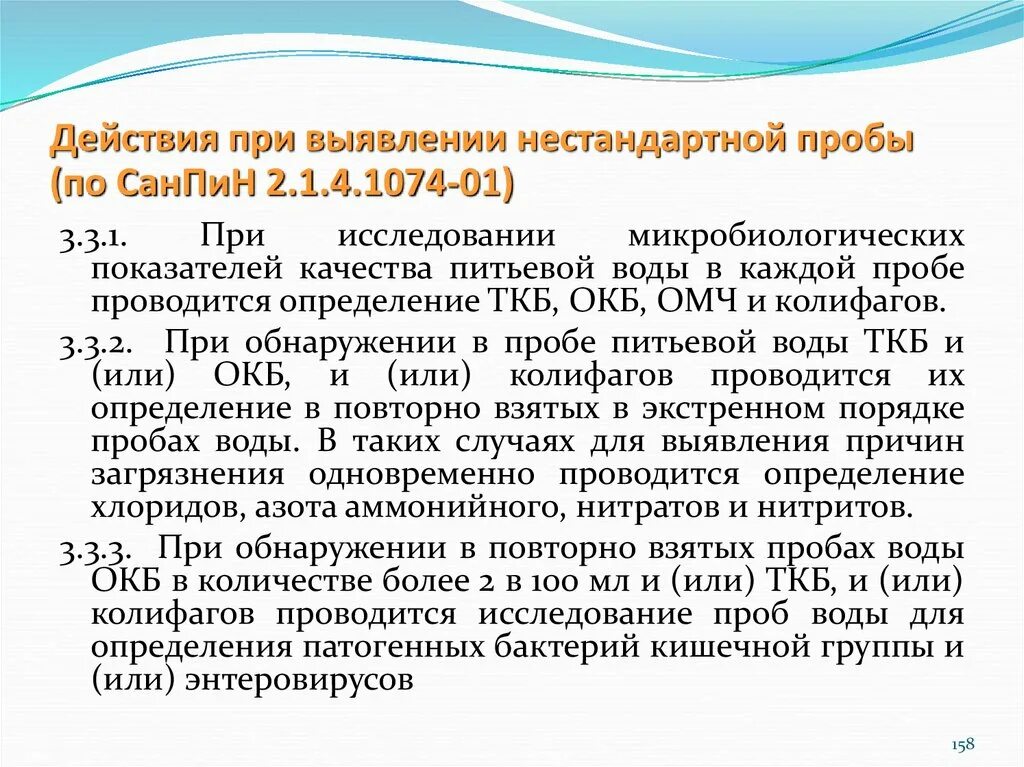 Действия при выявлении нестандартной пробы (по СанПиН 2.1.4.1074-01)

3.3.1. При исследовании микробиологических показателей качества питьевой воды в каждой пробе проводится определение ТКБ, ОКБ, ОМЧ и колифагов.

3.3.2. При обнаружении в пробе питьевой воды ТКБ и (или) ОКБ, и (или) колифагов проводится их определение в повторно взятых в экстренном порядке пробах воды. В таких случаях для выявления причин загрязнения одновременно проводится определение хлоридов, азота аммонийного, нитратов и нитритов.

3.3.3. При обнаружении в повторно взятых пробах воды ОКБ в количестве более 2 в 100 мл и (или) ТКБ, и (или) колифагов проводится исследование проб воды для определения патогенных бактерий кишечной группы и (или) энтеровирусов

158